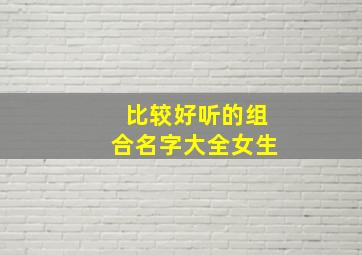 比较好听的组合名字大全女生